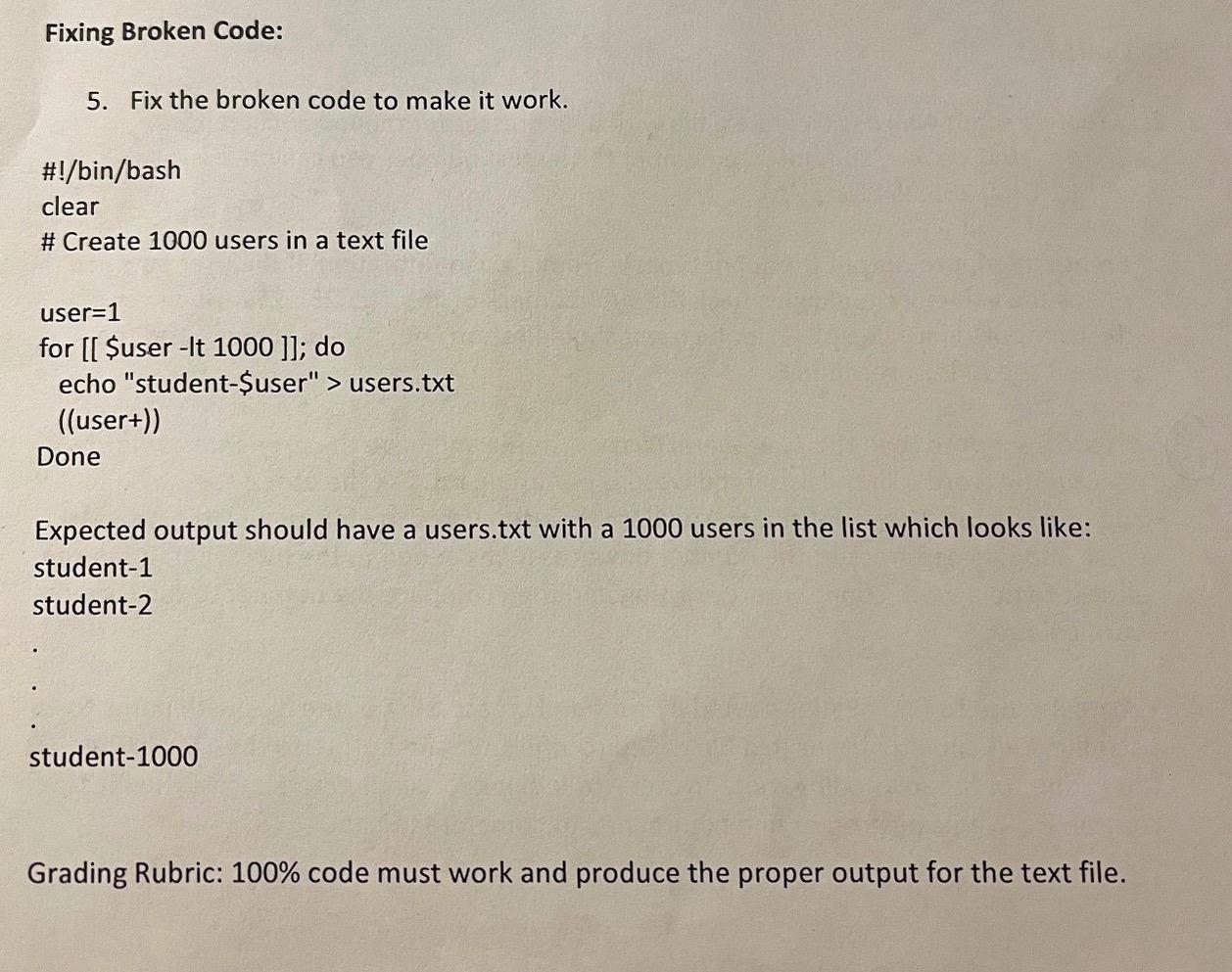 Fixing Broken Code:

5. Fix the broken code to make it work.

#!/bin/bash
clear
# Create 1000 users in a text file

user=1
for [[ $user -lt 1000 ]]; do
echo "student-$user" > users.txt
((user+))
Done

Expected output should have a users.txt with a 1000 users in the list which looks like:
student-1
student-2
.
.
.
student-1000

Grading Rubric: 100% code must work and produce the proper output for the text file.